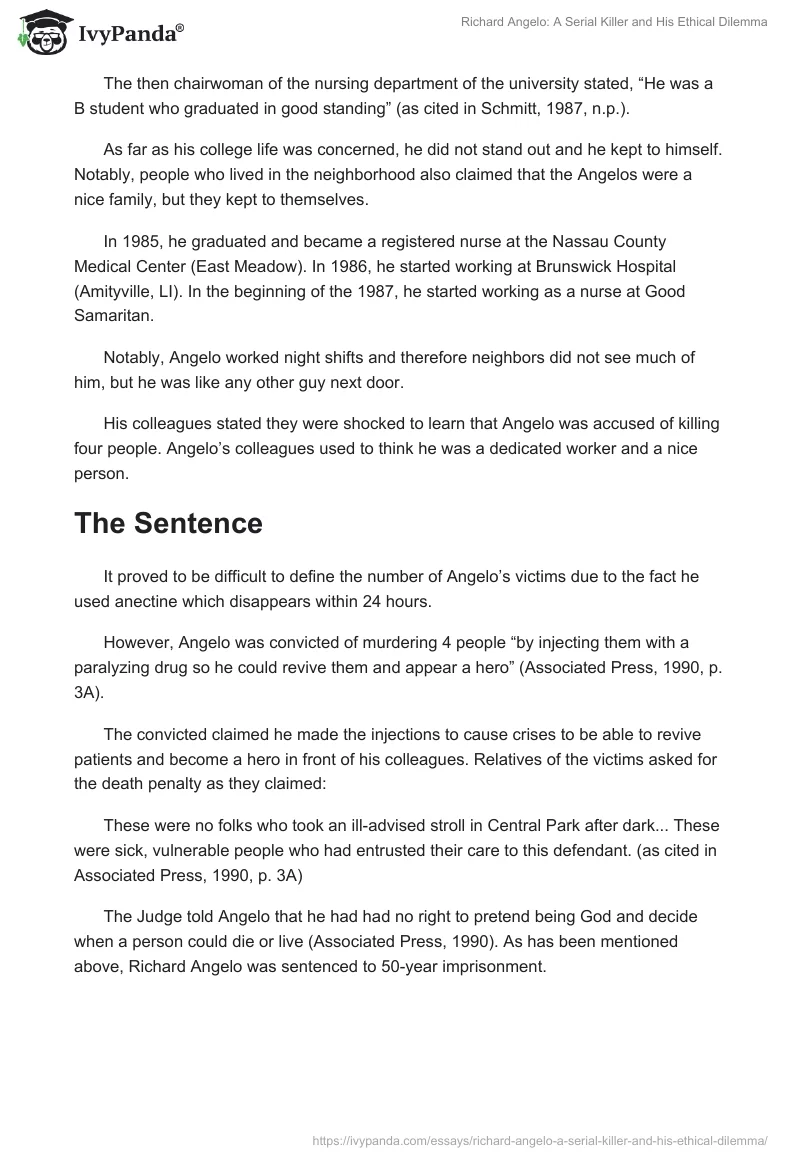 IvyPanda®

Richard Angelo: A Serial Killer and His Ethical Dilemma

The then chairwoman of the nursing department of the university stated, “He was a B student who graduated in good standing” (as cited in Schmitt, 1987, n.p.).

As far as his college life was concerned, he did not stand out and he kept to himself. Notably, people who lived in the neighborhood also claimed that the Angelos were a nice family, but they kept to themselves.

In 1985, he graduated and became a registered nurse at the Nassau County Medical Center (East Meadow). In 1986, he started working at Brunswick Hospital (Amityville, LI). In the beginning of the 1987, he started working as a nurse at Good Samaritan.

Notably, Angelo worked night shifts and therefore neighbors did not see much of him, but he was like any other guy next door.

His colleagues stated they were shocked to learn that Angelo was accused of killing four people. Angelo’s colleagues used to think he was a dedicated worker and a nice person.

The Sentence

It proved to be difficult to define the number of Angelo’s victims due to the fact he used anectine which disappears within 24 hours.

However, Angelo was convicted of murdering 4 people “by injecting them with a paralyzing drug so he could revive them and appear a hero” (Associated Press, 1990, p. 3A).

The convicted claimed he made the injections to cause crises to be able to revive patients and become a hero in front of his colleagues. Relatives of the victims asked for the death penalty as they claimed:

These were no folks who took an ill-advised stroll in Central Park after dark... These were sick, vulnerable people who had entrusted their care to this defendant. (as cited in Associated Press, 1990, p. 3A)

The Judge told Angelo that he had had no right to pretend being God and decide when a person could die or live (Associated Press, 1990). As has been mentioned above, Richard Angelo was sentenced to 50-year imprisonment.

https://ivypanda.com/essays/richard-angelo-a-serial-killer-and-his-ethical-dilemma/